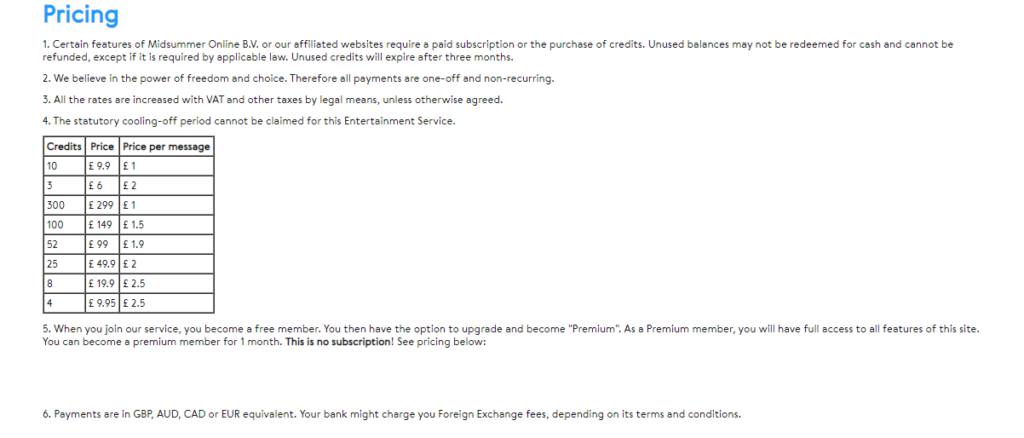 Pricing

1. Certain features of Midsummer Online B.V. or our affiliated websites require a paid subscription or the purchase of credits. Unused balances may not be redeemed for cash and cannot be refunded, except if it is required by applicable law. Unused credits will expire after three months.

2. We believe in the power of freedom and choice. Therefore all payments are one-off and non-recurring.

3. All the rates are increased with VAT and other taxes by legal means, unless otherwise agreed.

4. The statutory cooling-off period cannot be claimed for this Entertainment Service.

| Credits | Price | Price per message |
|---|---|---|
| 10 | £ 9.9 | £ 1 |
| 3 | £ 6 | £ 2 |
| 300 | £ 299 | £ 1 |
| 100 | £ 149 | £ 1.5 |
| 52 | £ 99 | £ 1.9 |
| 25 | £ 49.9 | £ 2 |
| 8 | £ 19.9 | £ 2.5 |
| 4 | £ 9.95 | £ 2.5 |

5. When you join our service, you become a free member. You then have the option to upgrade and become "Premium". As a Premium member, you will have full access to all features of this site. You can become a premium member for 1 month. This is no subscription! See pricing below:

6. Payments are in GBP, AUD, CAD or EUR equivalent. Your bank might charge you Foreign Exchange fees, depending on its terms and conditions.